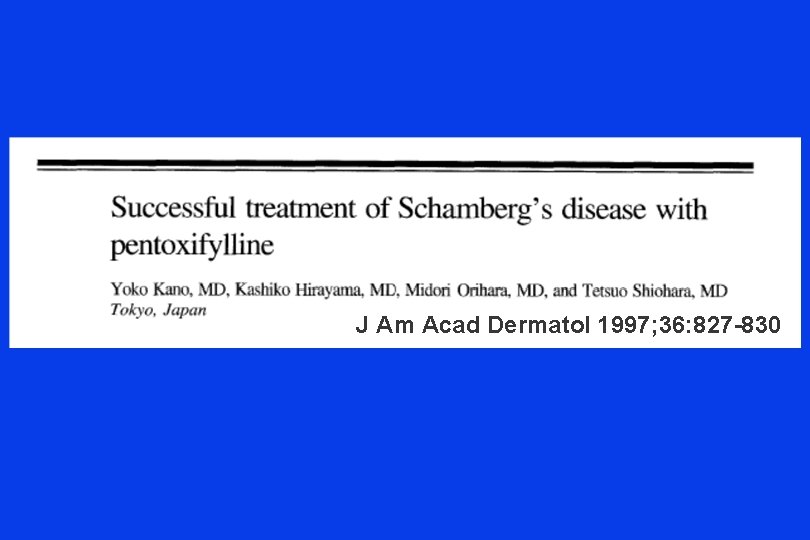 Successful treatment of Schamberg's disease with pentoxifylline

Yoko Kano, MD, Kashiko Hirayama, MD, Midori Orihara, MD, and Tetsuo Shiohara, MD
Tokyo, Japan

J Am Acad Dermatol 1997;36:827-830